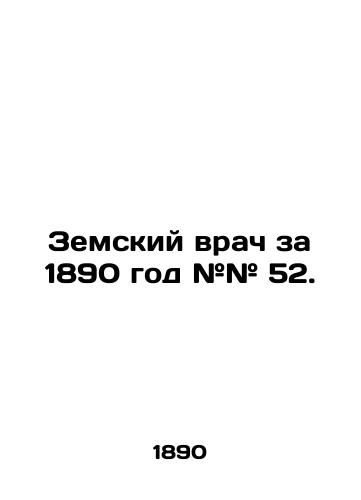 Земский врач за 1890 год №№ 52.

1890